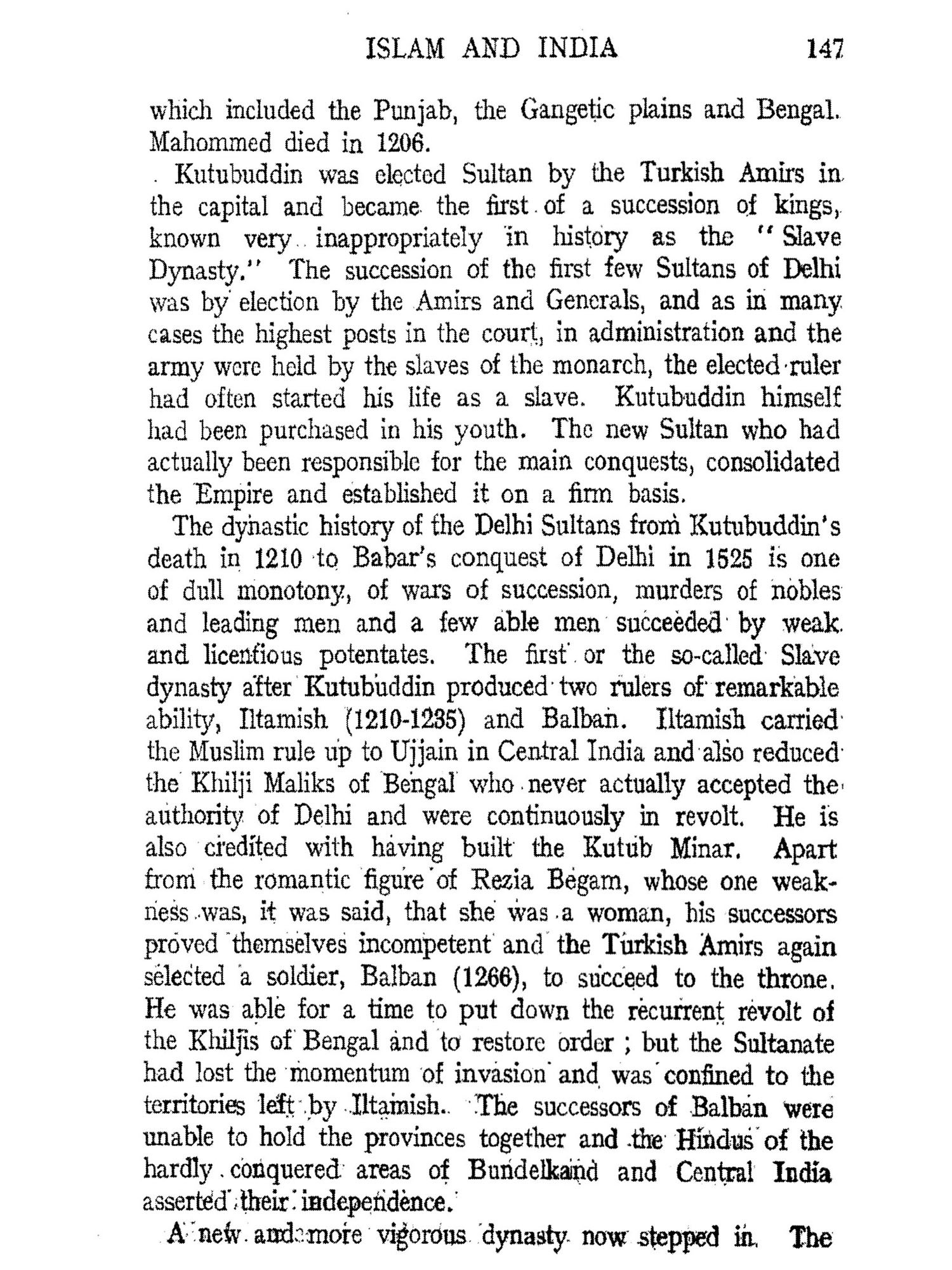 ISLAM AND INDIA 147

which included the Punjab, the Gangetic plains and Bengal. Mahommed died in 1206.

Kutubuddin was elected Sultan by the Turkish Amirs in the capital and became the first of a succession of kings, known very inappropriately in history as the "Slave Dynasty." The succession of the first few Sultans of Delhi was by election by the Amirs and Generals, and as in many cases the highest posts in the court, in administration and the army were held by the slaves of the monarch, the elected ruler had often started his life as a slave. Kutubuddin himself had been purchased in his youth. The new Sultan who had actually been responsible for the main conquests, consolidated the Empire and established it on a firm basis.

The dynastic history of the Delhi Sultans from Kutubuddin's death in 1210 to Babar's conquest of Delhi in 1525 is one of dull monotony, of wars of succession, murders of nobles and leading men and a few able men succeeded by weak and licentious potentates. The first or the so-called Slave dynasty after Kutubuddin produced two rulers of remarkable ability, Iltamish (1210-1235) and Balban. Iltamish carried the Muslim rule up to Ujjain in Central India and also reduced the Khilji Maliks of Bengal who never actually accepted the authority of Delhi and were continuously in revolt. He is also credited with having built the Kutub Minar. Apart from the romantic figure of Rezia Begam, whose one weakness was, it was said, that she was a woman, his successors proved themselves incompetent and the Turkish Amirs again selected a soldier, Balban (1266), to succeed to the throne. He was able for a time to put down the recurrent revolt of the Khiljis of Bengal and to restore order ; but the Sultanate had lost the momentum of invasion and was confined to the territories left by Iltamish. The successors of Balban were unable to hold the provinces together and the Hindus of the hardly conquered areas of Bundelkand and Central India asserted their independence.

A new and more vigorous dynasty now stepped in. The